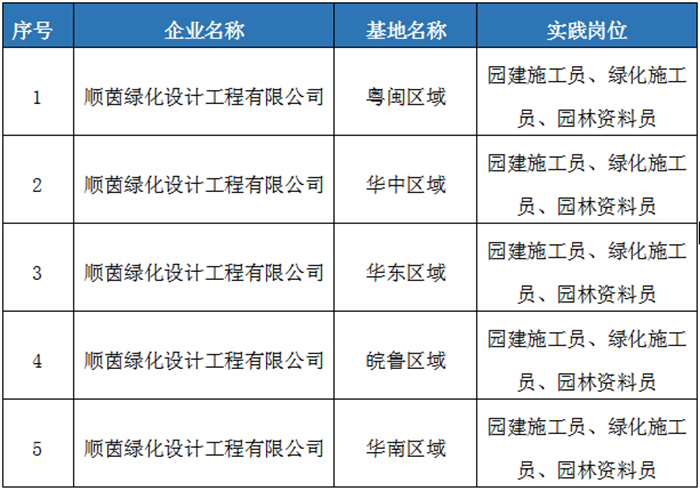 | 序号 | 企业名称 | 基地名称 | 实践岗位 |
|---|---|---|---|
| 1 | 顺茵绿化设计工程有限公司 | 粤闽区域 | 园建施工员、绿化施工员、园林资料员 |
| 2 | 顺茵绿化设计工程有限公司 | 华中区域 | 园建施工员、绿化施工员、园林资料员 |
| 3 | 顺茵绿化设计工程有限公司 | 华东区域 | 园建施工员、绿化施工员、园林资料员 |
| 4 | 顺茵绿化设计工程有限公司 | 皖鲁区域 | 园建施工员、绿化施工员、园林资料员 |
| 5 | 顺茵绿化设计工程有限公司 | 华南区域 | 园建施工员、绿化施工员、园林资料员 |